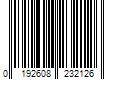 0 192608 232126